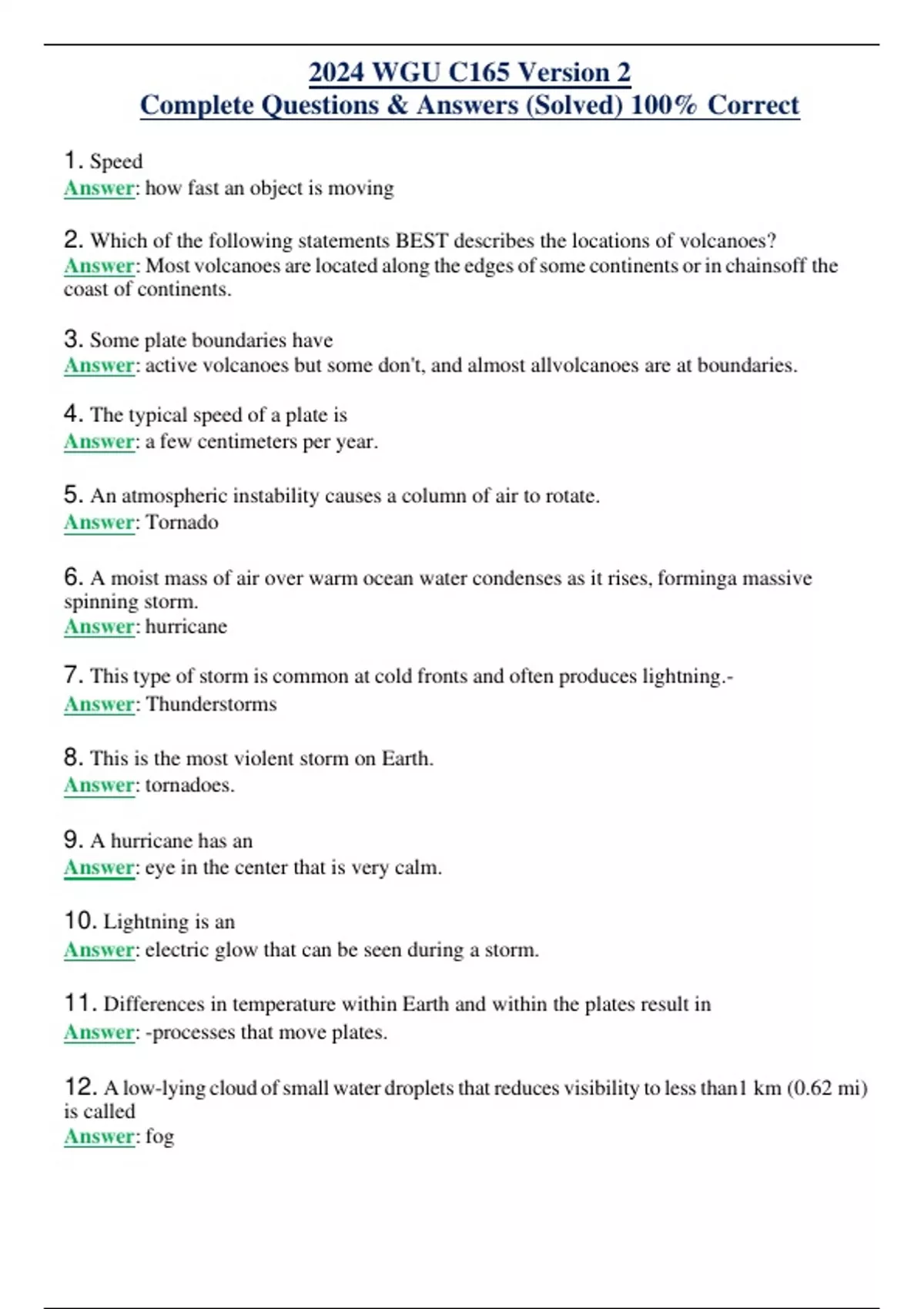 2024 WGU C165 Version 2
Complete Questions & Answers (Solved) 100% Correct

1. Speed
Answer: how fast an object is moving

2. Which of the following statements BEST describes the locations of volcanoes?
Answer: Most volcanoes are located along the edges of some continents or in chainsoff the coast of continents.

3. Some plate boundaries have
Answer: active volcanoes but some don't, and almost allvolcanoes are at boundaries.

4. The typical speed of a plate is
Answer: a few centimeters per year.

5. An atmospheric instability causes a column of air to rotate.
Answer: Tornado

6. A moist mass of air over warm ocean water condenses as it rises, forminga massive spinning storm.
Answer: hurricane

7. This type of storm is common at cold fronts and often produces lightning.-
Answer: Thunderstorms

8. This is the most violent storm on Earth.
Answer: tornadoes.

9. A hurricane has an
Answer: eye in the center that is very calm.

10. Lightning is an
Answer: electric glow that can be seen during a storm.

11. Differences in temperature within Earth and within the plates result in
Answer: -processes that move plates.

12. A low-lying cloud of small water droplets that reduces visibility to less than1 km (0.62 mi) is called
Answer: fog